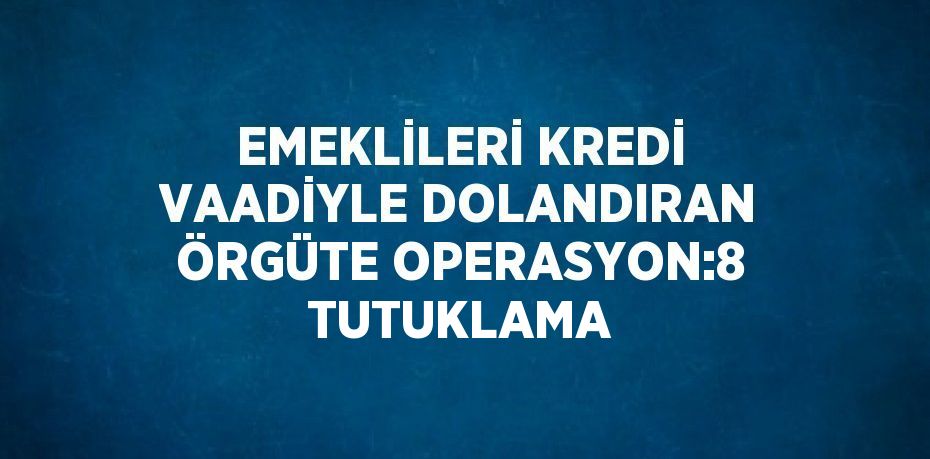 EMEKLİLERİ KREDİ VAADİYLE DOLANDIRAN ÖRGÜTE OPERASYON:8 TUTUKLAMA